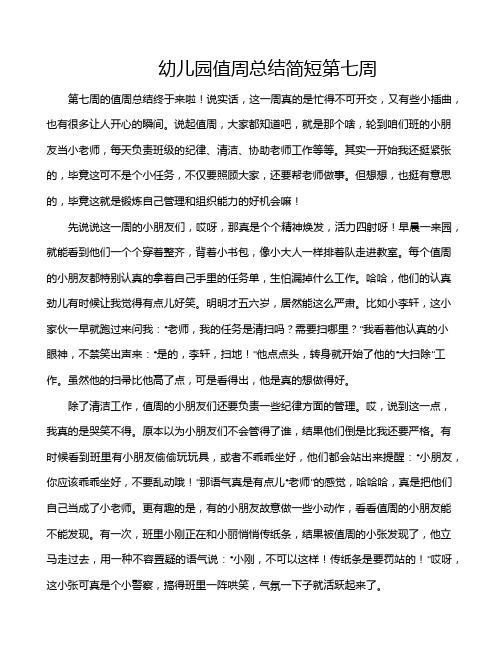 幼儿园值周总结简短第七周

第七周的值周总结终于来啦！说实话，这一周真的是忙得不可开交，又有些小插曲，也有很多让人开心的瞬间。说起值周，大家都知道吧，就是那个啥，轮到咱们班的小朋友当小老师，每天负责班级的纪律、清洁、协助老师工作等等。其实一开始我还挺紧张的，毕竟这可不是个小任务，不仅要照顾大家，还要帮老师做事。但想想，也挺有意思的，毕竟这就是锻炼自己管理和组织能力的好机会嘛！

先说说这一周的小朋友们，哎呀，那真是个个精神焕发，活力四射呀！早晨一来园，就能看到他们一个个穿着整齐，背着小书包，像小大人一样排着队走进教室。每个值周的小朋友都特别认真的拿着自己手里的任务单，生怕漏掉什么工作。哈哈，他们的认真劲儿有时候让我觉得有点儿好笑。明明才五六岁，居然能这么严肃。比如小李轩，这小家伙一早就跑过来问我："老师，我的任务是清扫吗？需要扫哪里？"我看着他认真的小眼神，不禁笑出声来："是的，李轩，扫地！"他点点头，转身就开始了他的"大扫除"工作。虽然他的扫帚比他高了点，可是看得出，他是真的想做得好。

除了清洁工作，值周的小朋友们还要负责一些纪律方面的管理。哎，说到这一点，我真的是哭笑不得。原本以为小朋友们不会管得了谁，结果他们倒是比我还要严格。有时候看到班里有小朋友偷偷玩玩具，或者不乖乖坐好，他们都会站出来提醒："小朋友，你应该乖乖坐好，不要乱动哦！"那语气真是有点儿"老师"的感觉，哈哈哈，真是把他们自己当成了小老师。更有趣的是，有的小朋友故意做一些小动作，看看值周的小朋友能不能发现。有一次，班里小刚正在和小丽悄悄传纸条，结果被值周的小张发现了，他立马走过去，用一种不容置疑的语气说："小刚，不可以这样！传纸条是要罚站的！"哎呀，这小张可真是个小警察，搞得班里一阵哄笑，气氛一下子就活跃起来了。